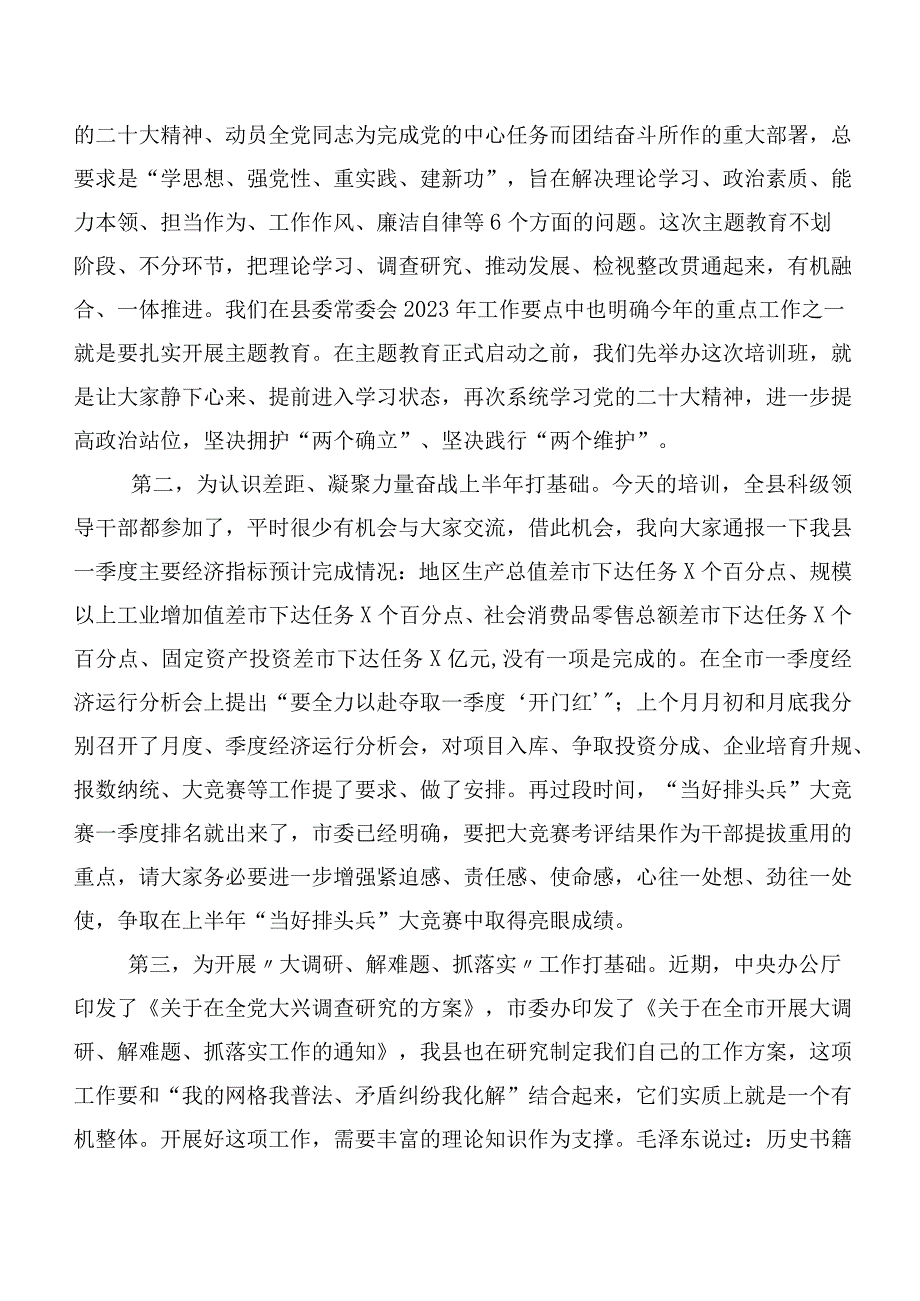 的二十大精神、动员全党同志为完成党的中心任务而团结奋斗所作的重大部署，总要求是“学思想、强党性、重实践、建新功”，旨在解决理论学习、政治素质、能力本领、担当作为、工作作风、廉洁自律等6个方面的问题。这次主题教育不划阶段、不分环节，把理论学习、调查研究、推动发展、检视整改贯通起来，有机融合、一体推进。我们在县委常委会2023年工作要点中也明确今年的重点工作之一就是要扎实开展主题教育。在主题教育正式启动之前，我们先举办这次培训班，就是让大家静下心来、提前进入学习状态，再次系统学习党的二十大精神，进一步提高政治站位，坚决拥护“两个确立”、坚决践行“两个维护”。

第二，为认识差距、凝聚力量奋战上半年打基础。今天的培训，全县科级领导干部都参加了，平时很少有机会与大家交流，借此机会，我向大家通报一下我县一季度主要经济指标预计完成情况：地区生产总值差市下达任务X个百分点、规模以上工业增加值差市下达任务X个百分点、社会消费品零售总额差市下达任务X个百分点、固定资产投资差市下达任务X亿元,没有一项是完成的。在全市一季度经济运行分析会上提出“要全力以赴夺取一季度‘开门红’”；上个月月初和月底我分别召开了月度、季度经济运行分析会，对项目入库、争取投资分成、企业培育升规、报数纳统、大竞赛等工作提了要求、做了安排。再过段时间，“当好排头兵”大竞赛一季度排名就出来了，市委已经明确，要把大竞赛考评结果作为干部提拔重用的重点，请大家务必要进一步增强紧迫感、责任感、使命感，心往一处想、劲往一处使，争取在上半年“当好排头兵”大竞赛中取得亮眼成绩。

第三，为开展〃大调研、解难题、抓落实〃工作打基础。近期，中央办公厅印发了《关于在全党大兴调查研究的方案》，市委办印发了《关于在全市开展大调研、解难题、抓落实工作的通知》，我县也在研究制定我们自己的工作方案，这项工作要和“我的网格我普法、矛盾纠纷我化解”结合起来，它们实质上就是一个有机整体。开展好这项工作，需要丰富的理论知识作为支撑。毛泽东说过：历史书籍